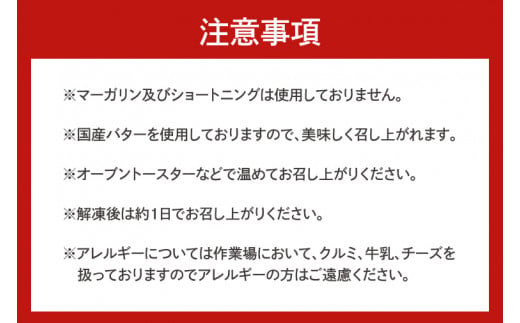 注意事項

※マーガリン及びショートニングは使用しておりません。

※国産バターを使用しておりますので、美味しく召し上がれます。

※オーブントースターなどで温めてお召し上がりください。

※解凍後は約1日でお召し上がりください。

※アレルギーについては作業場において、クルミ、牛乳、チーズを扱っておりますのでアレルギーの方はご遠慮ください。